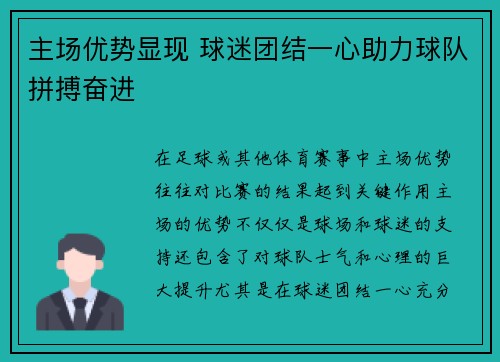 主场优势显现 球迷团结一心助力球队拼搏奋进

在足球或其他体育赛事中主场优势往往对比赛的结果起到关键作用主场的优势不仅仅是球场和球迷的支持还包含了对球队士气和心理的巨大提升尤其是在球迷团结一心充分